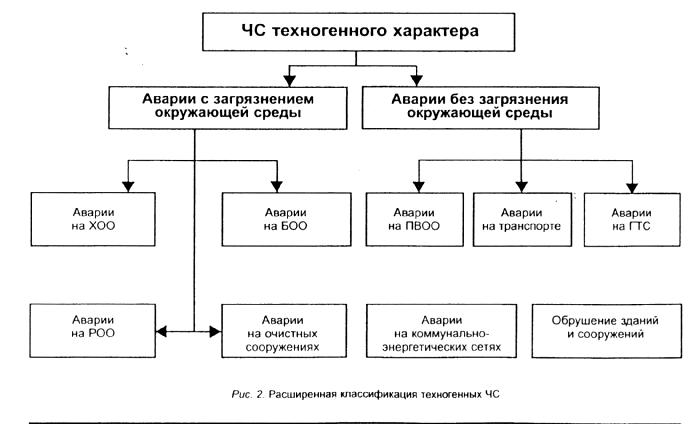 ЧС техногенного характера

Аварии с загрязнением окружающей среды

Аварии без загрязнения окружающей среды

Аварии на ХОО

Аварии на БОО

Аварии на ПВОО

Аварии на транспорте

Аварии на ГТС

Аварии на РОО

Аварии на очистных сооружениях

Аварии на коммунально-энергетических сетях

Обрушение зданий и сооружений

Рис. 2. Расширенная классификация техногенных ЧС